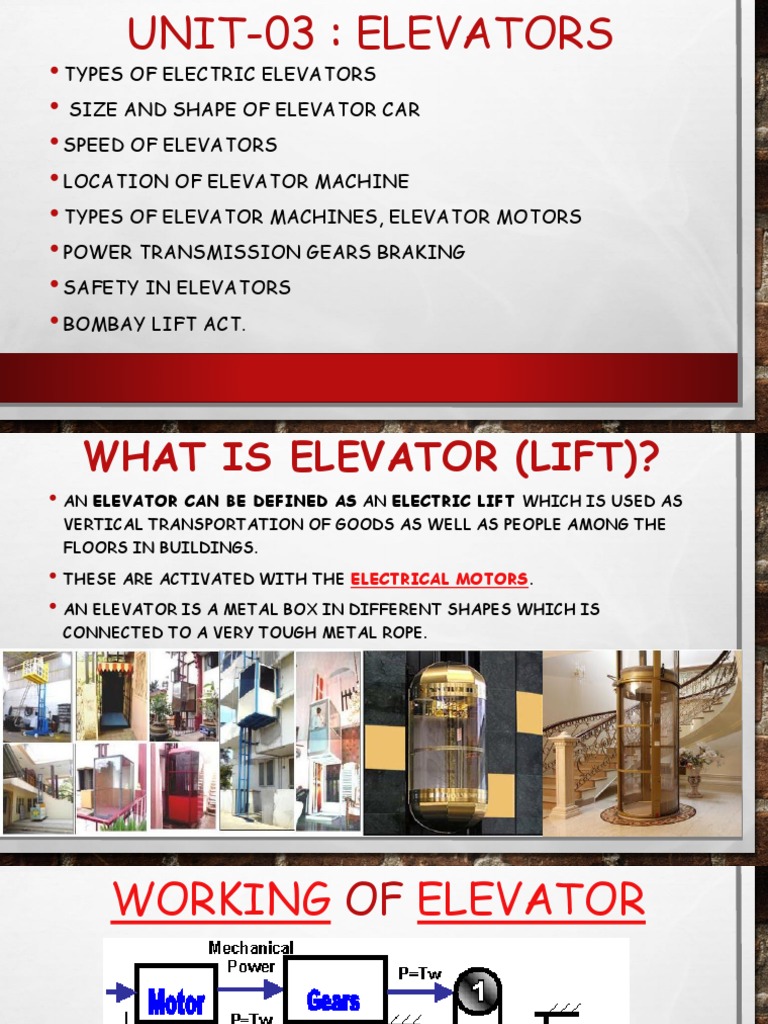 UNIT-03 : ELEVATORS

• TYPES OF ELECTRIC ELEVATORS
• SIZE AND SHAPE OF ELEVATOR CAR
• SPEED OF ELEVATORS
• LOCATION OF ELEVATOR MACHINE
• TYPES OF ELEVATOR MACHINES, ELEVATOR MOTORS
• POWER TRANSMISSION GEARS BRAKING
• SAFETY IN ELEVATORS
• BOMBAY LIFT ACT.

WHAT IS ELEVATOR (LIFT)?

• AN ELEVATOR CAN BE DEFINED AS AN ELECTRIC LIFT WHICH IS USED AS VERTICAL TRANSPORTATION OF GOODS AS WELL AS PEOPLE AMONG THE FLOORS IN BUILDINGS.
• THESE ARE ACTIVATED WITH THE ELECTRICAL MOTORS.
• AN ELEVATOR IS A METAL BOX IN DIFFERENT SHAPES WHICH IS CONNECTED TO A VERY TOUGH METAL ROPE.

WORKING OF ELEVATOR

Mechanical Power
Motor
P=Tw
Gears
P=Tw
1